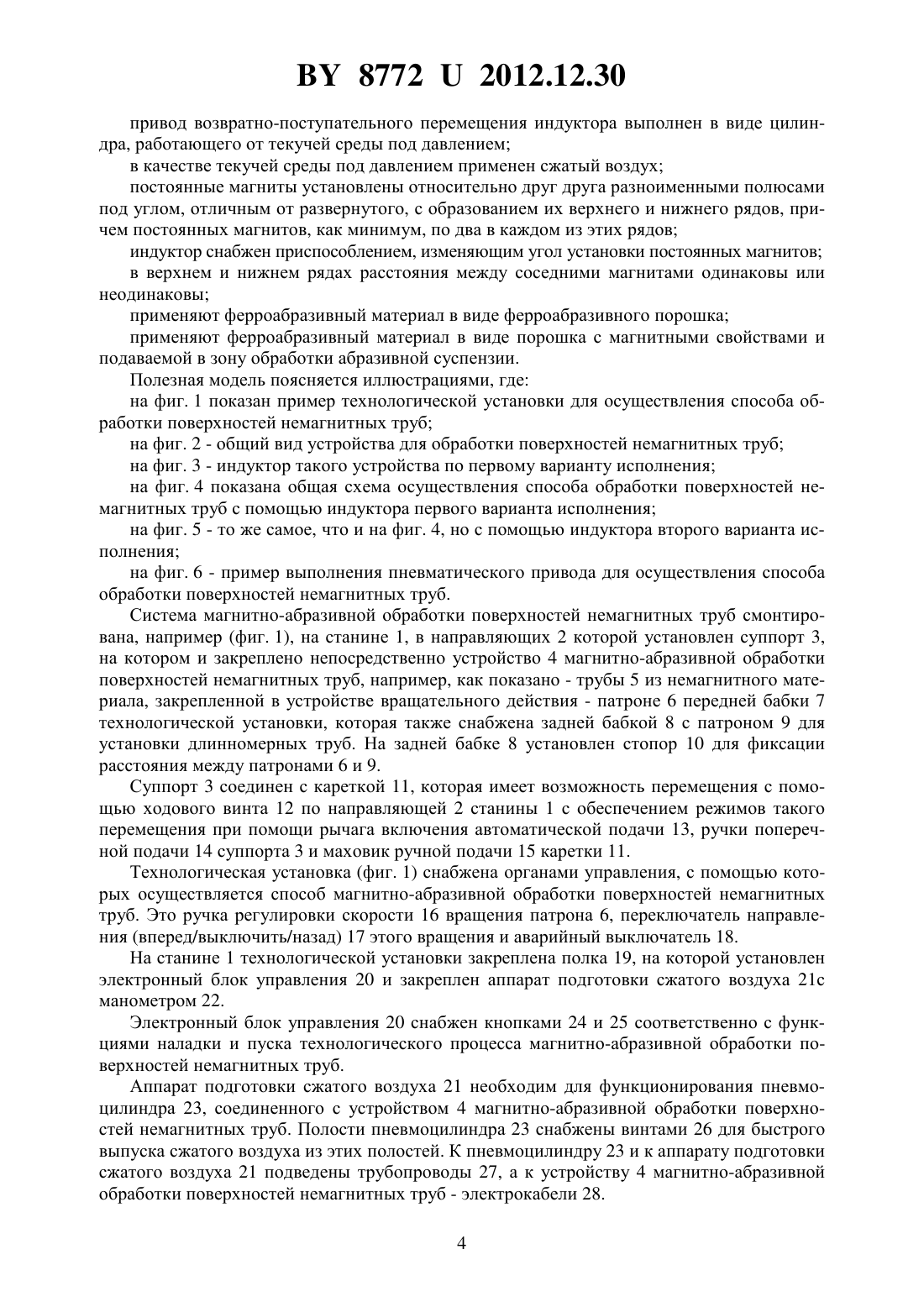 BY 8772 U 2012.12.30

привод возвратно-поступательного перемещения индуктора выполнен в виде цилиндра, работающего от текучей среды под давлением;

в качестве текучей среды под давлением применен сжатый воздух;

постоянные магниты установлены относительно друг друга разноименными полюсами под углом, отличным от развернутого, с образованием их верхнего и нижнего рядов, причем постоянных магнитов, как минимум, по два в каждом из этих рядов;

индуктор снабжен приспособлением, изменяющим угол установки постоянных магнитов;

в верхнем и нижнем рядах расстояния между соседними магнитами одинаковы или неодинаковы;

применяют ферроабразивный материал в виде ферроабразивного порошка;

применяют ферроабразивный материал в виде порошка с магнитными свойствами и подаваемой в зону обработки абразивной суспензии.

Полезная модель поясняется иллюстрациями, где:

на фиг. 1 показан пример технологической установки для осуществления способа обработки поверхностей немагнитных труб;

на фиг. 2 - общий вид устройства для обработки поверхностей немагнитных труб;

на фиг. 3 - индуктор такого устройства по первому варианту исполнения;

на фиг. 4 показана общая схема осуществления способа обработки поверхностей немагнитных труб с помощью индуктора первого варианта исполнения;

на фиг. 5 - то же самое, что и на фиг. 4, но с помощью индуктора второго варианта исполнения;

на фиг. 6 - пример выполнения пневматического привода для осуществления способа обработки поверхностей немагнитных труб.

Система магнитно-абразивной обработки поверхностей немагнитных труб смонтирована, например (фиг. 1), на станине 1, в направляющих 2 которой установлен суппорт 3, на котором и закреплено непосредственно устройство 4 магнитно-абразивной обработки поверхностей немагнитных труб, например, как показано - трубы 5 из немагнитного материала, закрепленной в устройстве вращательного действия - патроне 6 передней бабки 7 технологической установки, которая также снабжена задней бабкой 8 с патроном 9 для установки длинномерных труб. На задней бабке 8 установлен стопор 10 для фиксации расстояния между патронами 6 и 9.

Суппорт 3 соединен с кареткой 11, которая имеет возможность перемещения с помощью ходового винта 12 по направляющей 2 станины 1 с обеспечением режимов такого перемещения при помощи рычага включения автоматической подачи 13, ручки поперечной подачи 14 суппорта 3 и маховик ручной подачи 15 каретки 11.

Технологическая установка (фиг. 1) снабжена органами управления, с помощью которых осуществляется способ магнитно-абразивной обработки поверхностей немагнитных труб. Это ручка регулировки скорости 16 вращения патрона 6, переключатель направления (вперед/выключить/назад) 17 этого вращения и аварийный выключатель 18.

На станине 1 технологической установки закреплена полка 19, на которой установлен электронный блок управления 20 и закреплен аппарат подготовки сжатого воздуха 21с манометром 22.

Электронный блок управления 20 снабжен кнопками 24 и 25 соответственно с функциями наладки и пуска технологического процесса магнитно-абразивной обработки поверхностей немагнитных труб.

Аппарат подготовки сжатого воздуха 21 необходим для функционирования пневмоцилиндра 23, соединенного с устройством 4 магнитно-абразивной обработки поверхностей немагнитных труб. Полости пневмоцилиндра 23 снабжены винтами 26 для быстрого выпуска сжатого воздуха из этих полостей. К пневмоцилиндру 23 и к аппарату подготовки сжатого воздуха 21 подведены трубопроводы 27, а к устройству 4 магнитно-абразивной обработки поверхностей немагнитных труб - электрокабели 28.

4